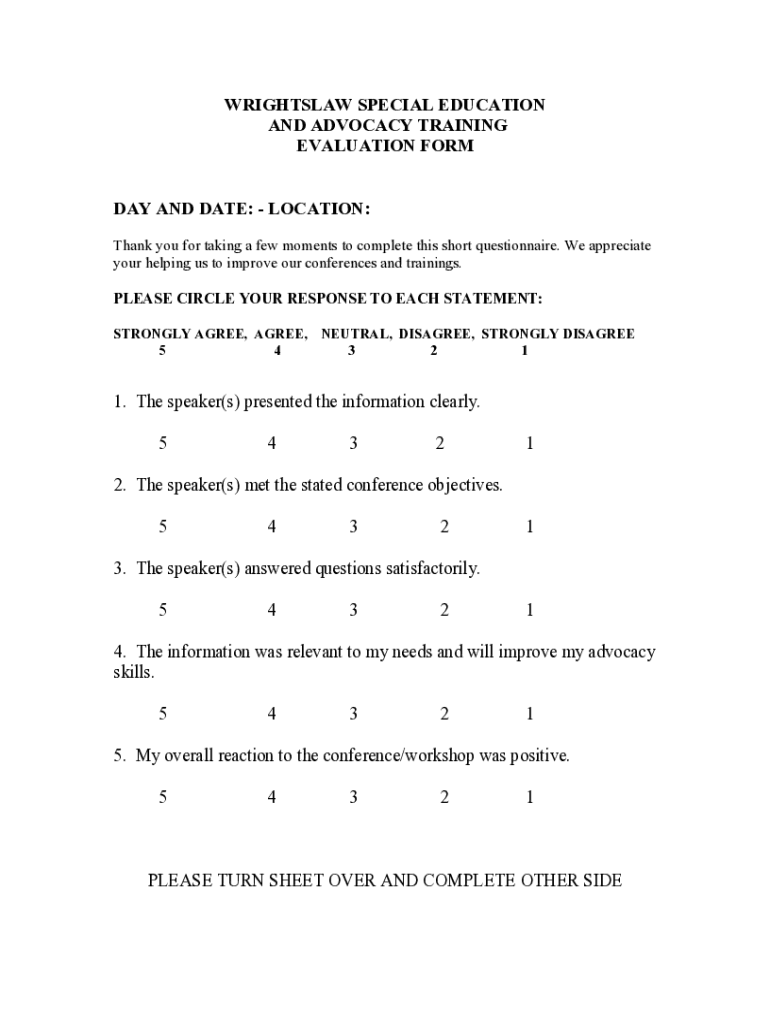 WRIGHTSLAW SPECIAL EDUCATION
AND ADVOCACY TRAINING
EVALUATION FORM

DAY AND DATE: - LOCATION:

Thank you for taking a few moments to complete this short questionnaire. We appreciate your helping us to improve our conferences and trainings.

PLEASE CIRCLE YOUR RESPONSE TO EACH STATEMENT:

STRONGLY AGREE, AGREE, NEUTRAL, DISAGREE, STRONGLY DISAGREE
5 4 3 2 1

1. The speaker(s) presented the information clearly.

5 4 3 2 1

2. The speaker(s) met the stated conference objectives.

5 4 3 2 1

3. The speaker(s) answered questions satisfactorily.

5 4 3 2 1

4. The information was relevant to my needs and will improve my advocacy skills.

5 4 3 2 1

5. My overall reaction to the conference/workshop was positive.

5 4 3 2 1

PLEASE TURN SHEET OVER AND COMPLETE OTHER SIDE